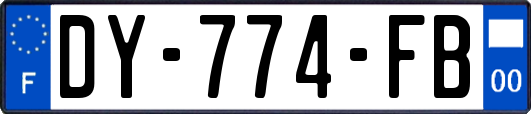 F
DY-774-FB
00